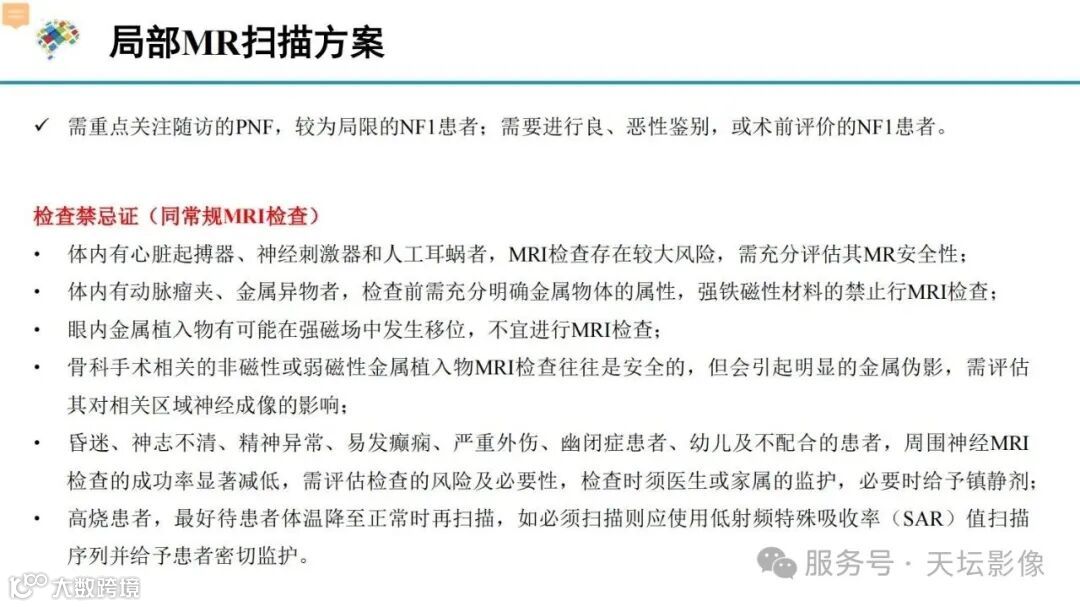 局部MR扫描方案

✓ 需重点关注随访的PNF，较为局限的NF1患者；需要进行良、恶性鉴别，或术前评价的NF1患者。

检查禁忌证（同常规MRI检查）

• 体内有心脏起搏器、神经刺激器和人工耳蜗者，MRI检查存在较大风险，需充分评估其MR安全性；
• 体内有动脉瘤夹、金属异物者，检查前需充分明确金属物体的属性，强铁磁性材料的禁止行MRI检查；
• 眼内金属植入物有可能在强磁场中发生移位，不宜进行MRI检查；
• 骨科手术相关的非磁性或弱磁性金属植入物MRI检查往往是安全的，但会引起明显的金属伪影，需评估其对相关区域神经成像的影响；
• 昏迷、神志不清、精神异常、易发癫痫、严重外伤、幽闭症患者、幼儿及不配合的患者，周围神经MRI检查的成功率显著减低，需评估检查的风险及必要性，检查时须医生或家属的监护，必要时给予镇静剂；
• 高烧患者，最好待患者体温降至正常时再扫描，如必须扫描则应使用低射频特殊吸收率（SAR）值扫描序列并给予患者密切监护。

服务号 · 天坛影像
大数跨境